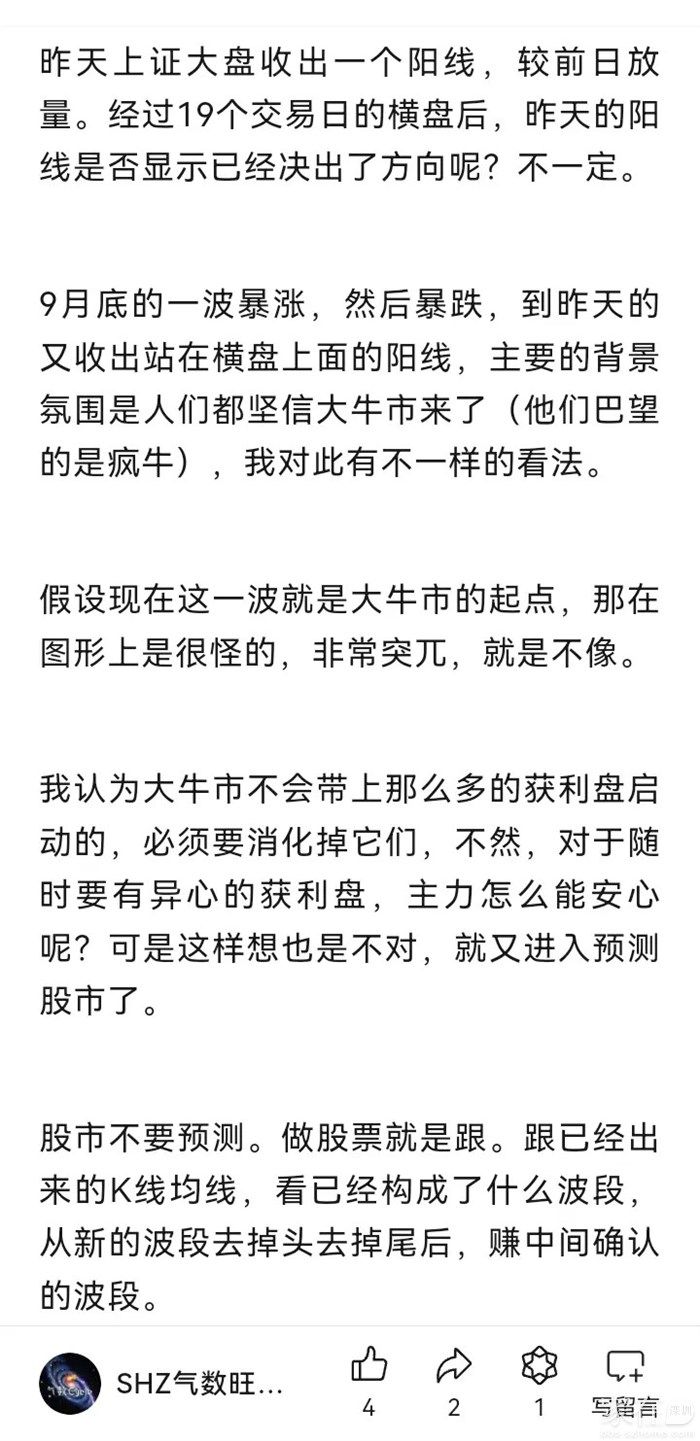 昨天上证大盘收出一个阳线，较前日放量。经过19个交易日的横盘后，昨天的阳线是否显示已经决出了方向呢？不一定。

9月底的一波暴涨，然后暴跌，到昨天的又收出站在横盘上面的阳线，主要的背景氛围是人们都坚信大牛市来了（他们巴望的是疯牛），我对此有不一样的看法。

假设现在这一波就是大牛市的起点，那在图形上是很怪的，非常突兀，就是不像。

我认为大牛市不会带上那么多的获利盘启动的，必须要消化掉它们，不然，对于随时要有异心的获利盘，主力怎么能安心呢？可是这样想也是不对，就又进入预测股市了。

股市不要预测。做股票就是跟。跟已经出来的K线均线，看已经构成了什么波段，从新的波段去掉头去掉尾后，赚中间确认的波段。

SHZ气数旺...

4

2

1

写留言